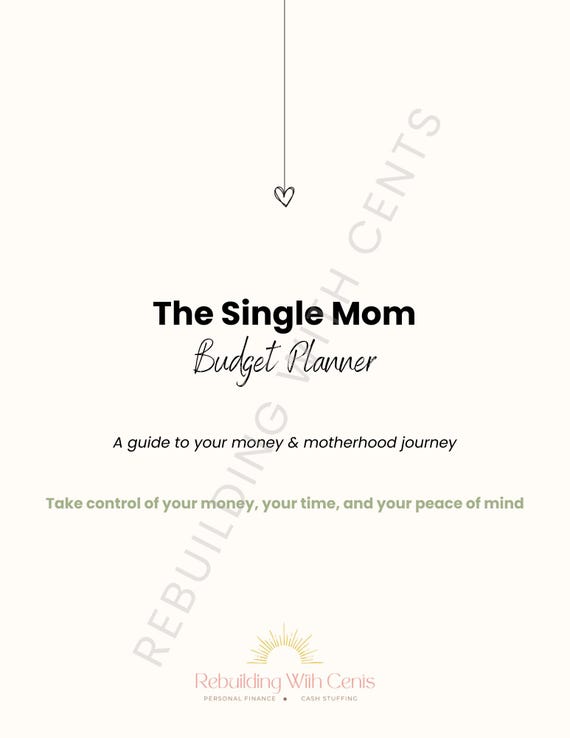 REBUILDING WITH CENTS

The Single Mom

Budget Planner

A guide to your money & motherhood journey

Take control of your money, your time, and your peace of mind

Rebuilding With Cents

PERSONAL FINANCE • CASH STUFFING